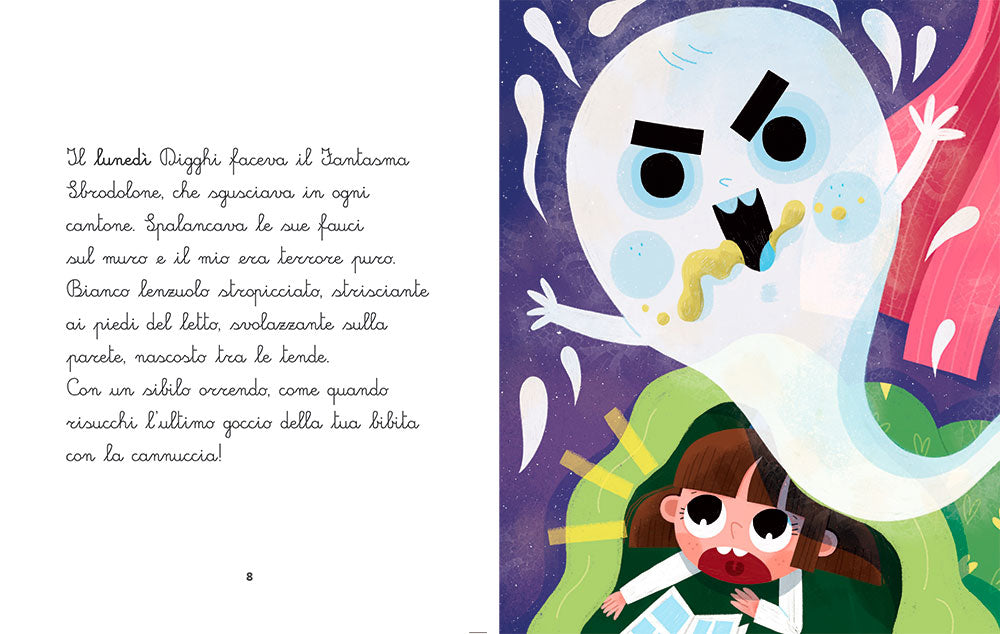 Il lunedì Digghi faceva il Fantasma Sbrodolone, che sgusciava in ogni cantone. Spalancava le sue fauci sul muro e il mio era terrore puro. Bianco lenzuolo stropicciato, strisciante ai piedi del letto, svolazzante sulla parete, nascosto tra le tende. Con un sibilo orrendo, come quando risucchi l'ultimo goccio della tua bibita con la cannuccia!

8